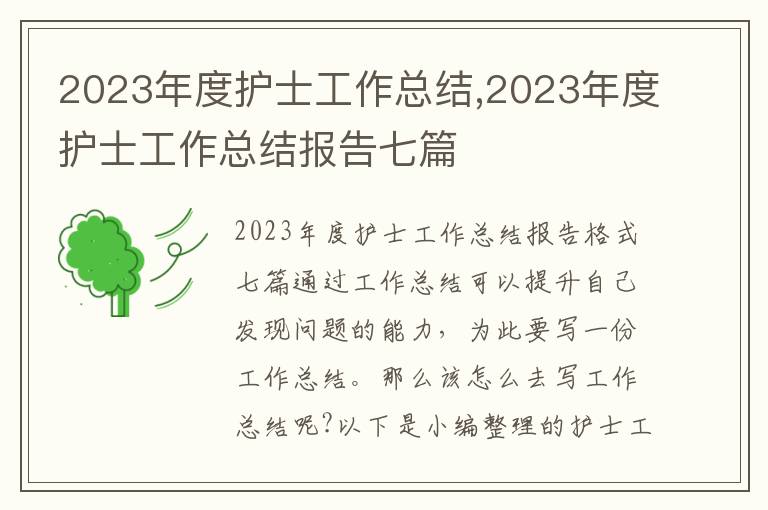 2023年度护士工作总结,2023年度护士工作总结报告七篇

2023年度护士工作总结报告格式七篇通过工作总结可以提升自己发现问题的能力，为此要写一份工作总结。那么该怎么去写工作总结呢?以下是小编整理的护士工